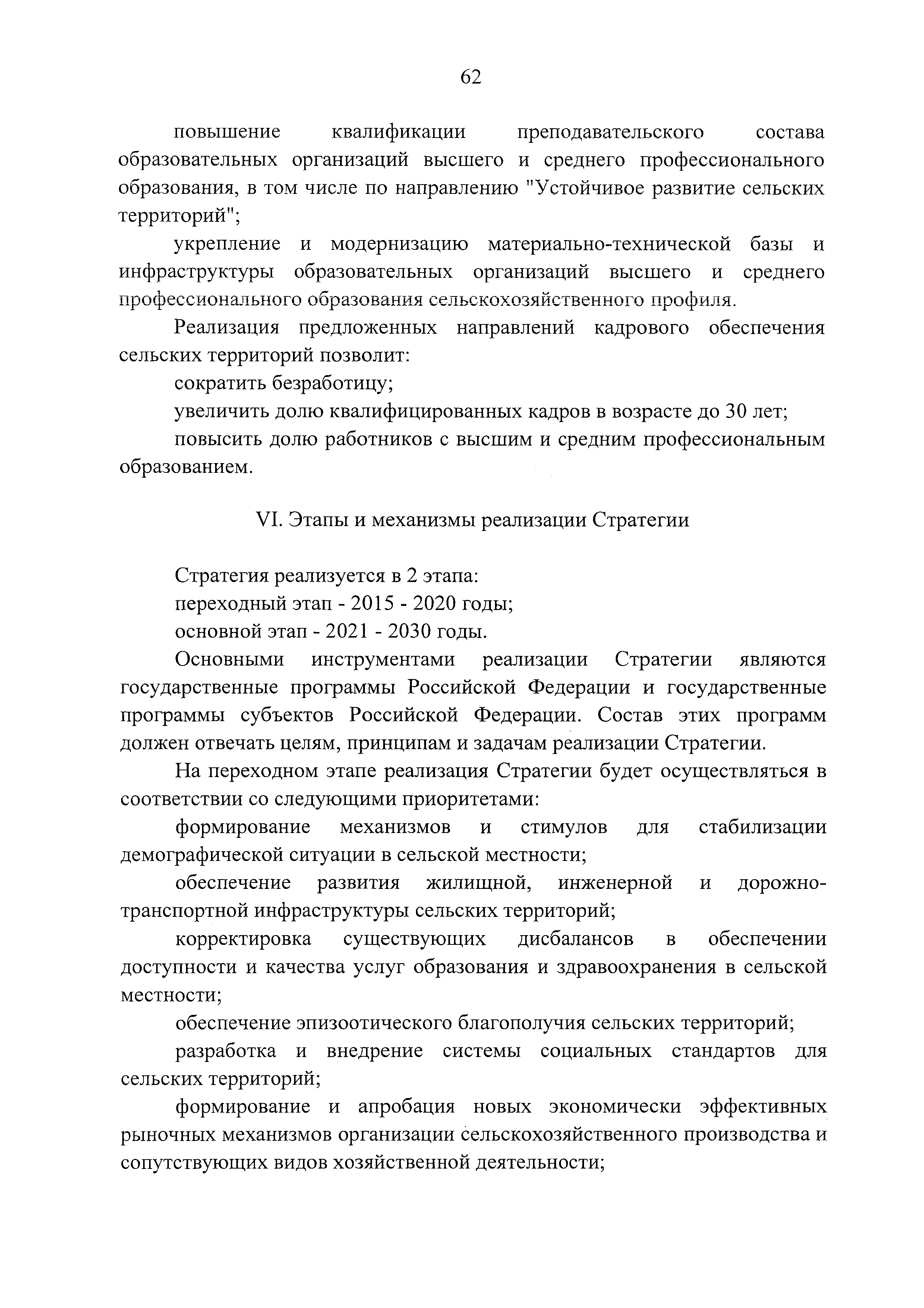 62

повышение квалификации преподавательского состава образовательных организаций высшего и среднего профессионального образования, в том числе по направлению "Устойчивое развитие сельских территорий";

укрепление и модернизацию материально-технической базы и инфраструктуры образовательных организаций высшего и среднего профессионального образования сельскохозяйственного профиля.

Реализация предложенных направлений кадрового обеспечения сельских территорий позволит:

сократить безработицу;

увеличить долю квалифицированных кадров в возрасте до 30 лет;

повысить долю работников с высшим и средним профессиональным образованием.

VI. Этапы и механизмы реализации Стратегии

Стратегия реализуется в 2 этапа:

переходный этап - 2015 - 2020 годы;

основной этап - 2021 - 2030 годы.

Основными инструментами реализации Стратегии являются государственные программы Российской Федерации и государственные программы субъектов Российской Федерации. Состав этих программ должен отвечать целям, принципам и задачам реализации Стратегии.

На переходном этапе реализация Стратегии будет осуществляться в соответствии со следующими приоритетами:

формирование механизмов и стимулов для стабилизации демографической ситуации в сельской местности;

обеспечение развития жилищной, инженерной и дорожно-транспортной инфраструктуры сельских территорий;

корректировка существующих дисбалансов в обеспечении доступности и качества услуг образования и здравоохранения в сельской местности;

обеспечение эпизоотического благополучия сельских территорий;

разработка и внедрение системы социальных стандартов для сельских территорий;

формирование и апробация новых экономически эффективных рыночных механизмов организации сельскохозяйственного производства и сопутствующих видов хозяйственной деятельности;